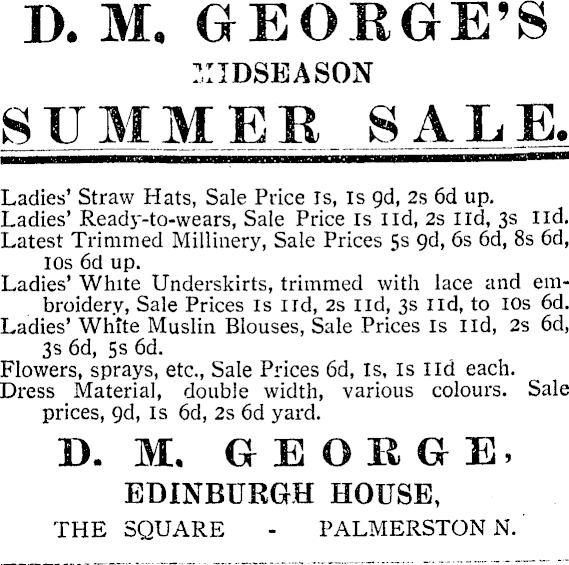 D. M. GEORGE'S

MIDSEASON

SUMMER SALE.

Ladies' Straw Hats, Sale Price 1s, 1s 9d, 2s 6d up.
Ladies' Ready-to-wears, Sale Price 1s 11d, 2s 11d, 3s 11d.
Latest Trimmed Millinery, Sale Prices 5s 9d, 6s 6d, 8s 6d, 10s 6d up.
Ladies' White Underskirts, trimmed with lace and embroidery, Sale Prices 1s 11d, 2s 11d, 3s 11d, to 10s 6d.
Ladies' White Muslin Blouses, Sale Prices 1s 11d, 2s 6d, 3s 6d, 5s 6d.
Flowers, sprays, etc., Sale Prices 6d, 1s, 1s 11d each.
Dress Material, double width, various colours. Sale prices, 9d, 1s 6d, 2s 6d yard.

D. M. GEORGE,

EDINBURGH HOUSE,

THE SQUARE - PALMERSTON N.